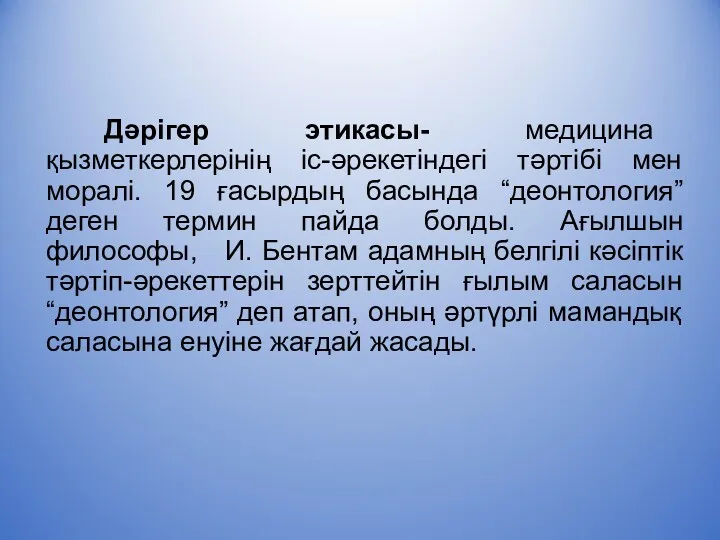 Дәрігер этикасы- медицина қызметкерлерінің іс-әрекетіндегі тәртібі мен моралі. 19 ғасырдың басында “деонтология” деген термин пайда болды. Ағылшын философы, И. Бентам адамның белгілі кәсіптік тәртіп-әрекеттерін зерттейтін ғылым саласын “деонтология” деп атап, оның әртүрлі мамандық саласына енуіне жағдай жасады.